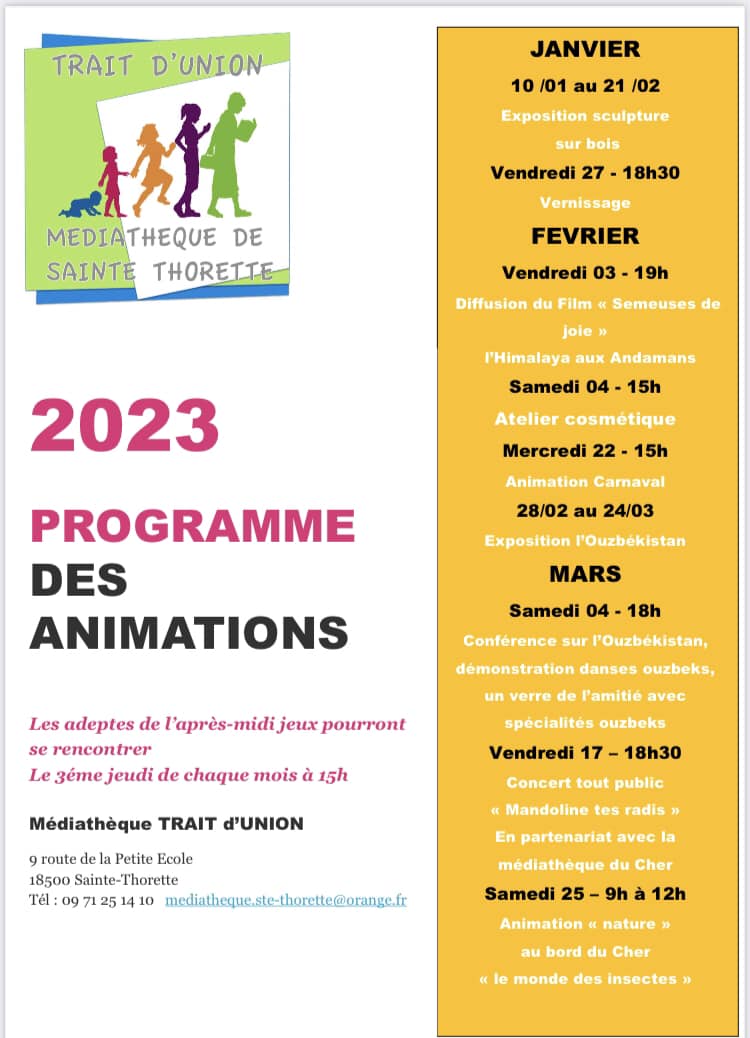 TRAIT D'UNION

MEDIATHEQUE DE SAINTE THORETTE

2023

PROGRAMME DES ANIMATIONS

Les adeptes de l'après-midi jeux pourront se rencontrer
Le 3éme jeudi de chaque mois à 15h

Médiathèque TRAIT d'UNION

9 route de la Petite Ecole
18500 Sainte-Thorette
Tél : 09 71 25 14 10 mediatheque.ste-thorette@orange.fr

JANVIER

10 /01 au 21 /02

Exposition sculpture sur bois

Vendredi 27 - 18h30

Vernissage

FEVRIER

Vendredi 03 - 19h

Diffusion du Film « Semeuses de joie »

l'Himalaya aux Andamans

Samedi 04 - 15h

Atelier cosmétique

Mercredi 22 - 15h

Animation Carnaval

28/02 au 24/03

Exposition l'Ouzbékistan

MARS

Samedi 04 - 18h

Conférence sur l'Ouzbékistan, démonstration danses ouzbeks, un verre de l'amitié avec spécialités ouzbeks

Vendredi 17 – 18h30

Concert tout public

« Mandoline tes radis »

En partenariat avec la médiathèque du Cher

Samedi 25 – 9h à 12h

Animation « nature »

au bord du Cher

« le monde des insectes »